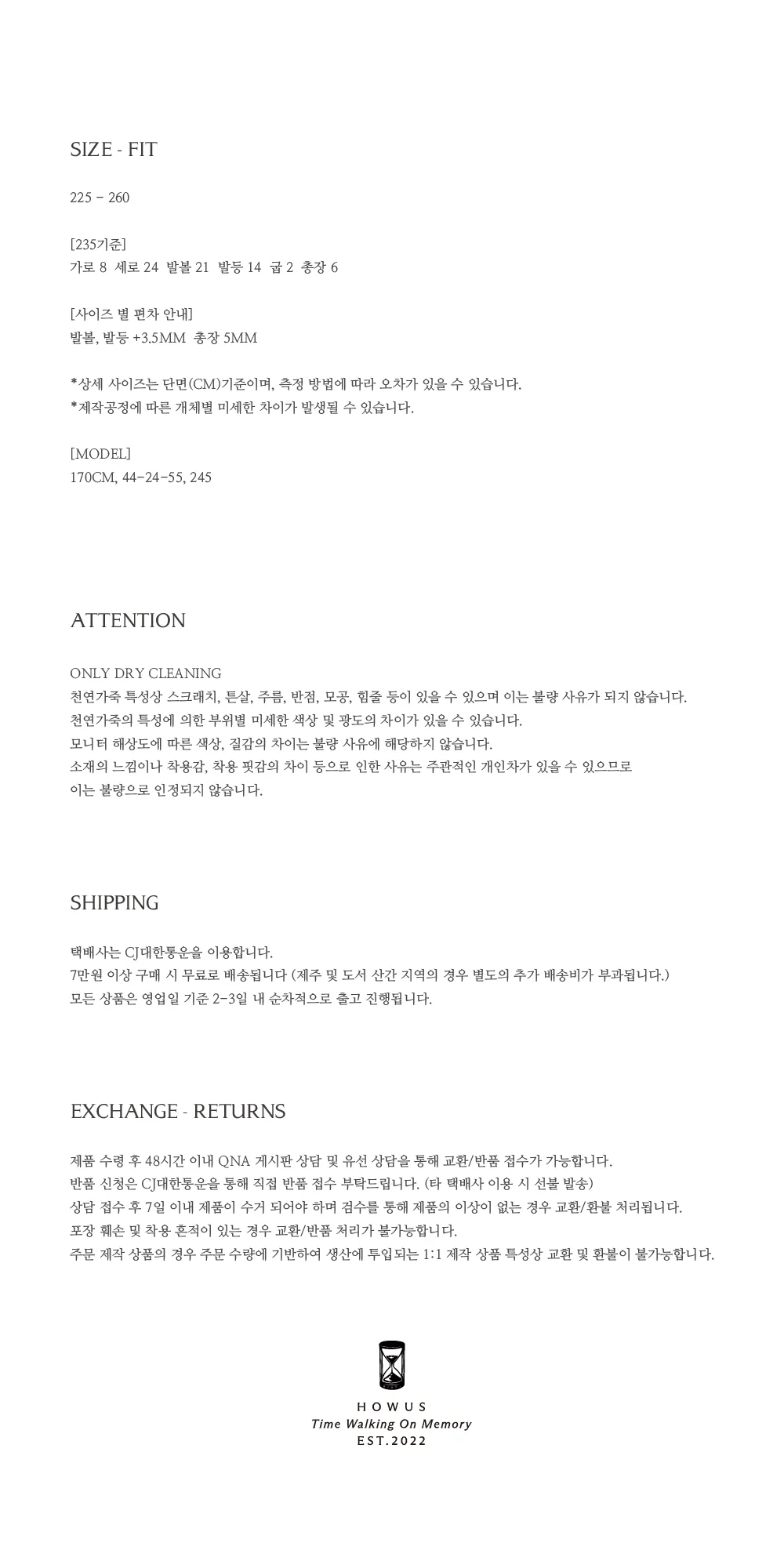 SIZE - FIT

225 - 260

[235기준]
가로 8  세로 24  발볼 21  발등 14  굽 2  총장 6

[사이즈 별 편차 안내]
발볼, 발등 +3.5MM  총장 5MM

*상세 사이즈는 단면(CM)기준이며, 측정 방법에 따라 오차가 있을 수 있습니다.
*제작공정에 따른 개체별 미세한 차이가 발생될 수 있습니다.

[MODEL]
170CM, 44-24-55, 245

ATTENTION

ONLY DRY CLEANING
천연가죽 특성상 스크래치, 튼살, 주름, 반점, 모공, 힘줄 등이 있을 수 있으며 이는 불량 사유가 되지 않습니다.
천연가죽의 특성에 의한 부위별 미세한 색상 및 광도의 차이가 있을 수 있습니다.
모니터 해상도에 따른 색상, 질감의 차이는 불량 사유에 해당하지 않습니다.
소재의 느낌이나 착용감, 착용 핏감의 차이 등으로 인한 사유는 주관적인 개인차가 있을 수 있으므로 이는 불량으로 인정되지 않습니다.

SHIPPING

택배사는 CJ대한통운을 이용합니다.
7만원 이상 구매 시 무료로 배송됩니다 (제주 및 도서 산간 지역의 경우 별도의 추가 배송비가 부과됩니다.)
모든 상품은 영업일 기준 2-3일 내 순차적으로 출고 진행됩니다.

EXCHANGE - RETURNS

제품 수령 후 48시간 이내 QNA 게시판 상담 및 유선 상담을 통해 교환/반품 접수가 가능합니다.
반품 신청은 CJ대한통운을 통해 직접 반품 접수 부탁드립니다. (타 택배사 이용 시 선불 발송)
상담 접수 후 7일 이내 제품이 수거 되어야 하며 검수를 통해 제품의 이상이 없는 경우 교환/환불 처리됩니다.
포장 훼손 및 착용 흔적이 있는 경우 교환/반품 처리가 불가능합니다.
주문 제작 상품의 경우 주문 수량에 기반하여 생산에 투입되는 1:1 제작 상품 특성상 교환 및 환불이 불가능합니다.

HOWUS
Time Walking On Memory
EST.2022